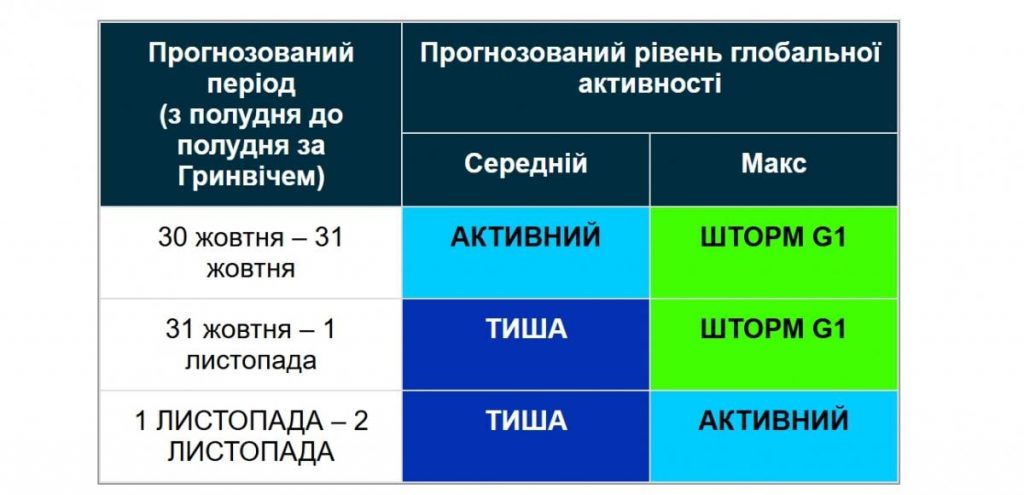 | Прогнозований період (з полудня до полудня за Гринвічем) | Прогнозований рівень глобальної активності | |
|---|---|---|
| | Середній | Макс |
| 30 жовтня – 31 жовтня | АКТИВНИЙ | ШТОРМ G1 |
| 31 жовтня – 1 листопада | ТИША | ШТОРМ G1 |
| 1 ЛИСТОПАДА – 2 ЛИСТОПАДА | ТИША | АКТИВНИЙ |